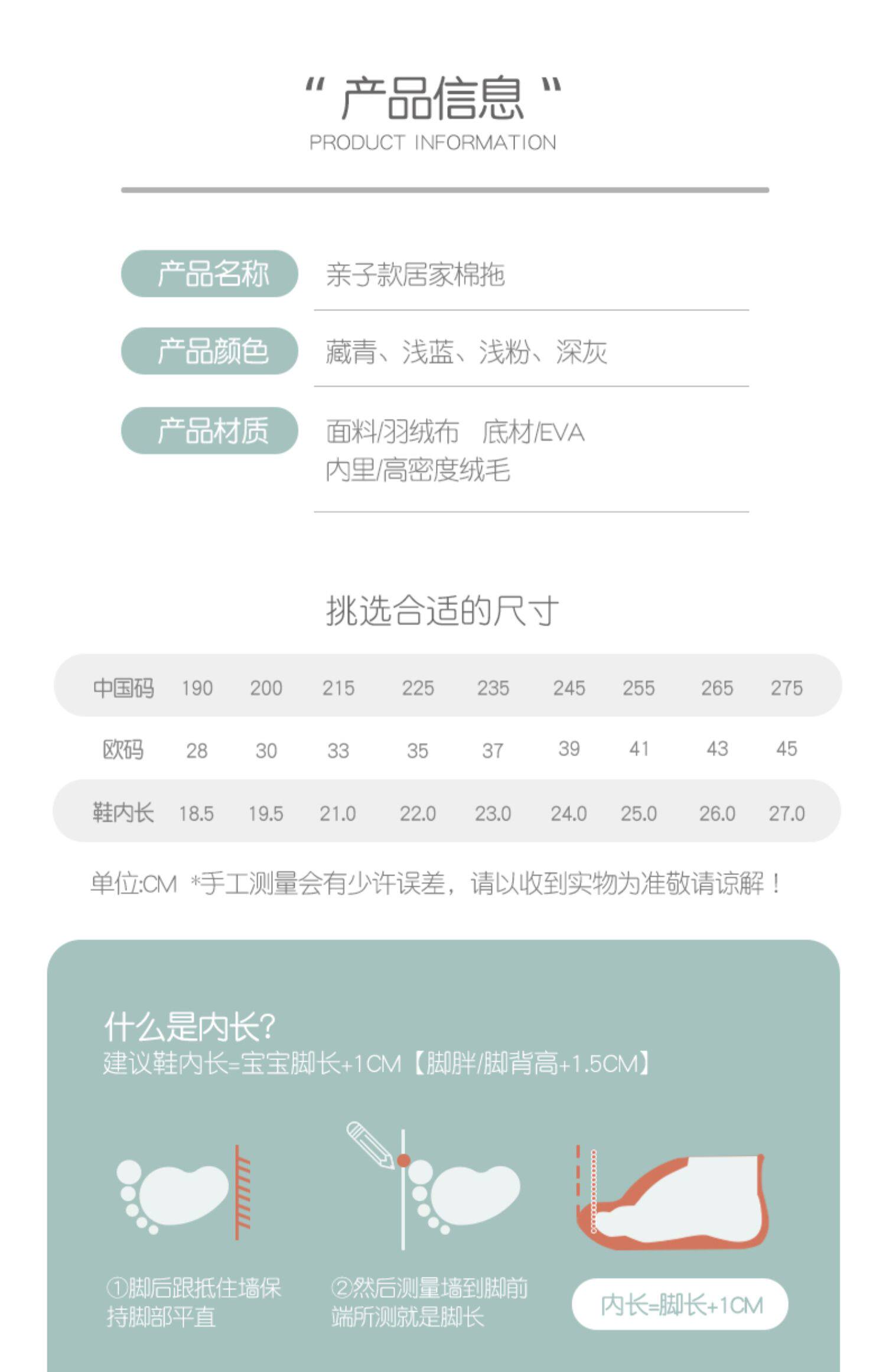 “ 产品信息 ”
PRODUCT INFORMATION

产品名称 亲子款居家棉拖

产品颜色 藏青、浅蓝、浅粉、深灰

产品材质 面料/羽绒布 底材/EVA
内里/高密度绒毛

挑选合适的尺寸

| 中国码 | 190 | 200 | 215 | 225 | 235 | 245 | 255 | 265 | 275 |
|---|---|---|---|---|---|---|---|---|---|
| 欧码 | 28 | 30 | 33 | 35 | 37 | 39 | 41 | 43 | 45 |
| 鞋内长 | 18.5 | 19.5 | 21.0 | 22.0 | 23.0 | 24.0 | 25.0 | 26.0 | 27.0 |

单位:CM *手工测量会有少许误差，请以收到实物为准敬请谅解！

什么是内长?
建议鞋内长=宝宝脚长+1CM【脚胖/脚背高+1.5CM】

①脚后跟抵住墙保持脚部平直

②然后测量墙到脚前端所测就是脚长

内长=脚长+1CM